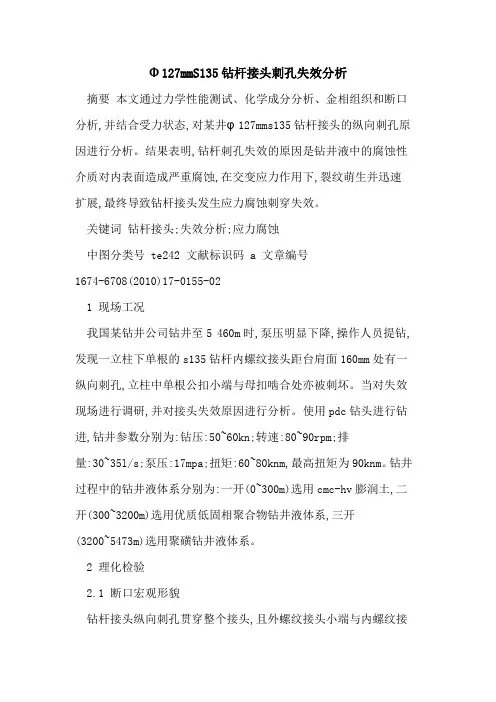 Φ127mmS135钻杆接头刺孔失效分析

摘要 本文通过力学性能测试、化学成分分析、金相组织和断口分析,并结合受力状态,对某井φ127mms135钻杆接头的纵向刺孔原因进行分析。结果表明,钻杆刺孔失效的原因是钻井液中的腐蚀性介质对内表面造成严重腐蚀,在交变应力作用下,裂纹萌生并迅速扩展,最终导致钻杆接头发生应力腐蚀刺穿失效。

关键词 钻杆接头;失效分析;应力腐蚀

中图分类号 te242 文献标识码 a 文章编号 1674-6708(2010)17-0155-02

1 现场工况

我国某钻井公司钻井至5 460m时,泵压明显下降,操作人员提钻,发现一立柱下单根的s135钻杆内螺纹接头距台肩面160mm处有一纵向刺孔,立柱中单根公扣小端与母扣啮合处亦被刺坏。当对失效现场进行调研,并对接头失效原因进行分析。使用pdc钻头进行钻进,钻井参数分别为:钻压:50~60kn;转速:80~90rpm;排量:30~35l/s;泵压:17mpa;扭矩:60~80knm,最高扭矩为90knm。钻井过程中的钻井液体系分别为:一开(0~300m)选用cmc-hv膨润土,二开(300~3200m)选用优质低固相聚合物钻井液体系,三开(3200~5473m)选用聚磺钻井液体系。

2 理化检验

2.1 断口宏观形貌

钻杆接头纵向刺孔贯穿整个接头,且外螺纹接头小端与内螺纹接